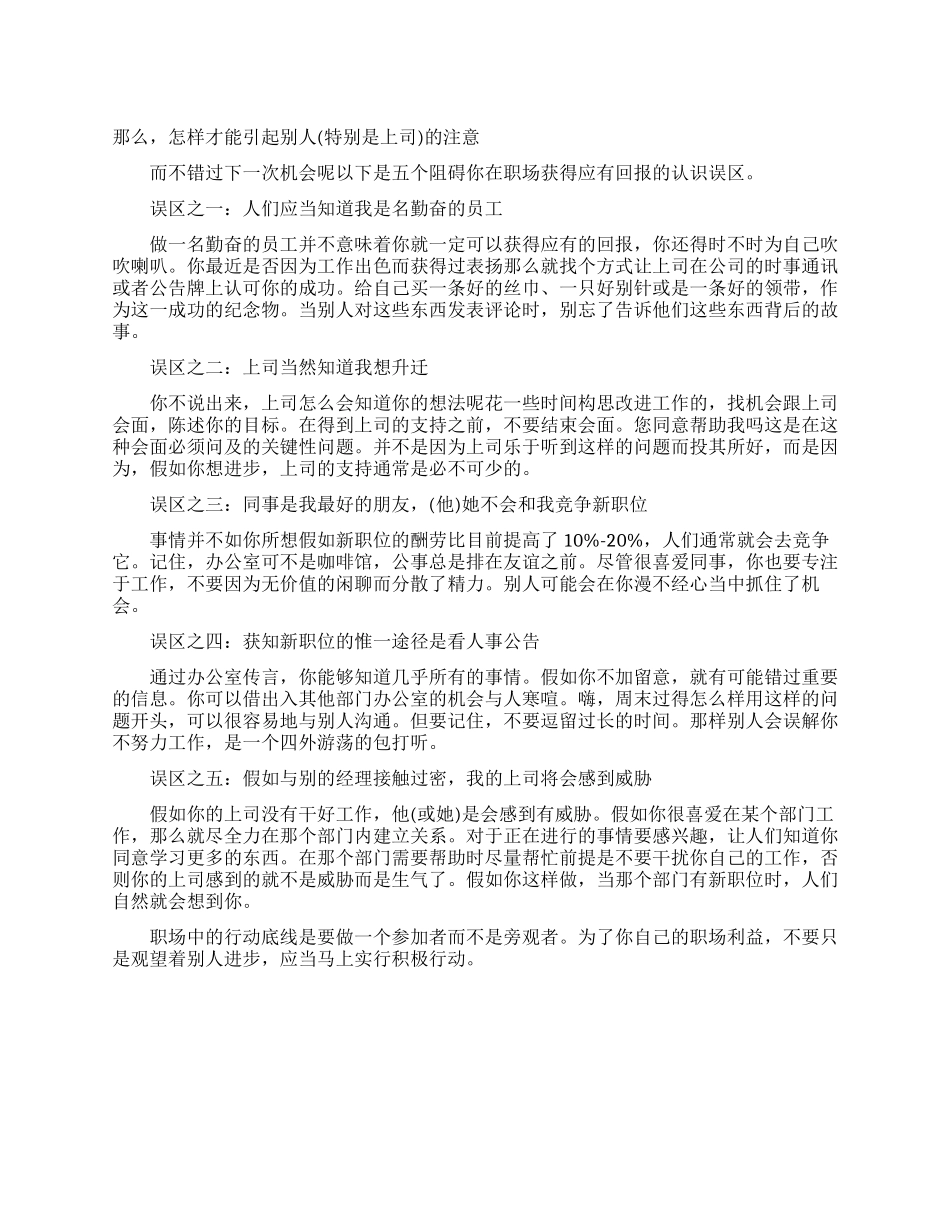 那么，怎样才能引起别人(特别是上司)的注意

而不错过下一次机会呢以下是五个阻碍你在职场获得应有回报的认识误区。

误区之一：人们应当知道我是名勤奋的员工

做一名勤奋的员工并不意味着你就一定可以获得应有的回报，你还得时不时为自己吹吹喇叭。你最近是否因为工作出色而获得过表扬那么就找个方式让上司在公司的时事通讯或者公告牌上认可你的成功。给自己买一条好的丝巾、一只好别针或是一条好的领带，作为这一成功的纪念物。当别人对这些东西发表评论时，别忘了告诉他们这些东西背后的故事。

误区之二：上司当然知道我想升迁

你不说出来，上司怎么会知道你的想法呢花一些时间构思改进工作的，找机会跟上司会面，陈述你的目标。在得到上司的支持之前，不要结束会面。您同意帮助我吗这是在这种会面必须问及的关键性问题。并不是因为上司乐于听到这样的问题而投其所好，而是因为，假如你想进步，上司的支持通常是必不可少的。

误区之三：同事是我最好的朋友，(他)她不会和我竞争新职位

事情并不如你所想假如新职位的酬劳比目前提高了 10%-20%，人们通常就会去竞争它。记住，办公室可不是咖啡馆，公事总是排在友谊之前。尽管很喜爱同事，你也要专注于工作，不要因为无价值的闲聊而分散了精力。别人可能会在你漫不经心当中抓住了机会。

误区之四：获知新职位的惟一途径是看人事公告

通过办公室传言，你能够知道几乎所有的事情。假如你不加留意，就有可能错过重要的信息。你可以借出入其他部门办公室的机会与人寒暄。嗨，周末过得怎么样用这样的问题开头，可以很容易地与别人沟通。但要记住，不要逗留过长的时间。那样别人会误解你不努力工作，是一个四外游荡的包打听。

误区之五：假如与别的经理接触过密，我的上司将会感到威胁

假如你的上司没有干好工作，他(或她)是会感到有威胁。假如你很喜爱在某个部门工作，那么就尽全力在那个部门内建立关系。对于正在进行的事情要感兴趣，让人们知道你同意学习更多的东西。在那个部门需要帮助时尽量帮忙前提是不要干扰你自己的工作，否则你的上司感到的就不是威胁而是生气了。假如你这样做，当那个部门有新职位时，人们自然就会想到你。

职场中的行动底线是要做一个参加者而不是旁观者。为了你自己的职场利益，不要只是观望着别人进步，应当马上实行积极行动。